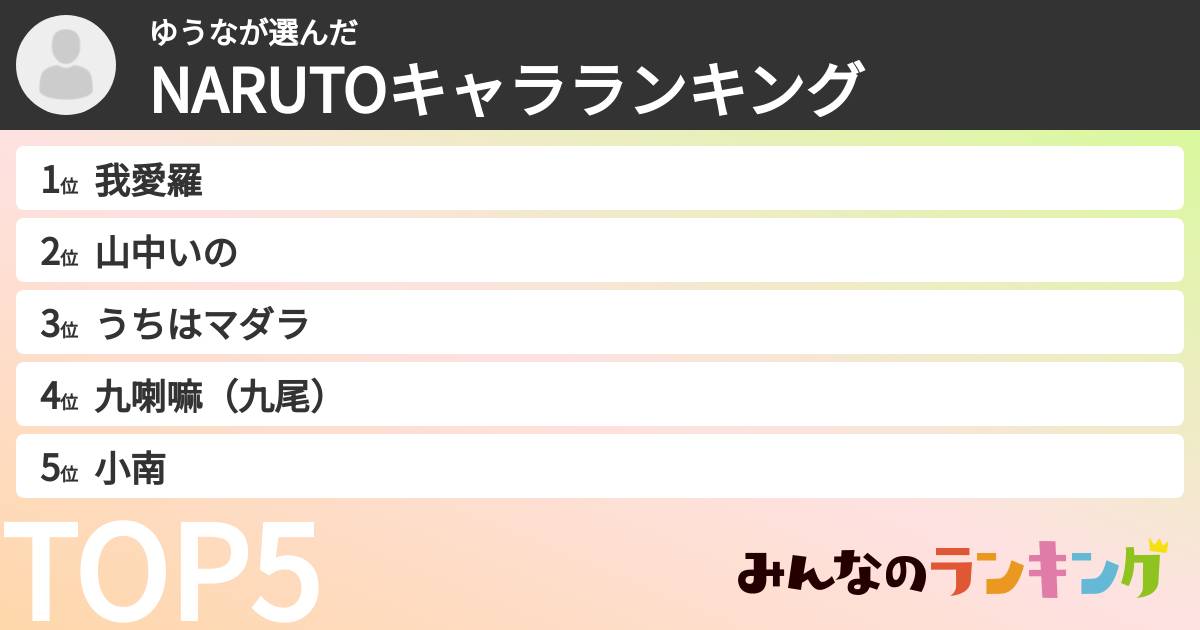 ゆうなが選んだ
NARUTOキャラランキング

1位 我愛羅
2位 山中いの
3位 うちはマダラ
4位 九喇嘛（九尾）
5位 小南

TOP5

みんなのランキング